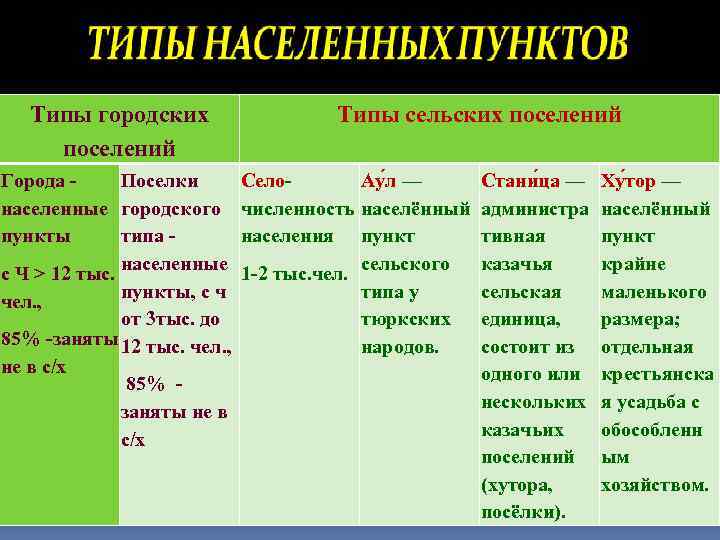 ТИПЫ НАСЕЛЕННЫХ ПУНКТОВ

| Типы городских поселений | | Типы сельских поселений | | | |
|---|---|---|---|---|---|
| Города - населенные пункты с Ч > 12 тыс. чел., 85% -заняты не в с/х | Поселки городского типа - населенные пункты, с ч от 3тыс. до 12 тыс. чел., 85% - заняты не в с/х | Село- численность населения 1-2 тыс.чел. | Ау́л — населённый пункт сельского типа у тюркских народов. | Стани́ца — административная казачья сельская единица, состоит из одного или нескольких казачьих поселений (хутора, посёлки). | Ху́тор — населённый пункт крайне маленького размера; отдельная крестьянская усадьба с обособленным хозяйством. |